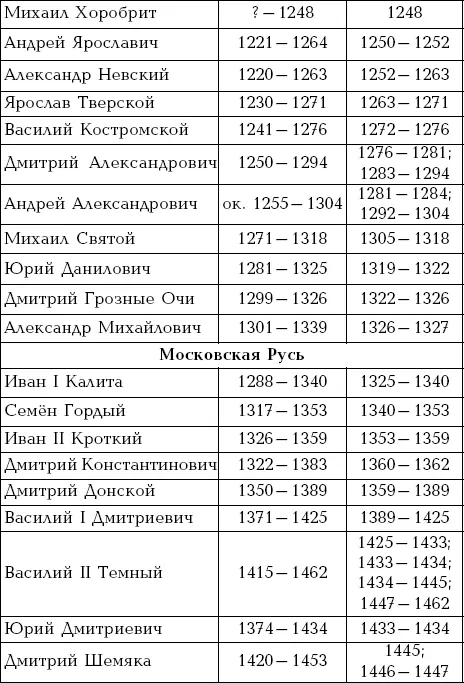 | Михаил Хоробрит | ? – 1248 | 1248 |
|---|---|---|
| Андрей Ярославич | 1221 – 1264 | 1250 – 1252 |
| Александр Невский | 1220 – 1263 | 1252 – 1263 |
| Ярослав Тверской | 1230 – 1271 | 1263 – 1271 |
| Василий Костромской | 1241 – 1276 | 1272 – 1276 |
| Дмитрий Александрович | 1250 – 1294 | 1276 – 1281; 1283 – 1294 |
| Андрей Александрович | ок. 1255 – 1304 | 1281 – 1284; 1292 – 1304 |
| Михаил Святой | 1271 – 1318 | 1305 – 1318 |
| Юрий Данилович | 1281 – 1325 | 1319 – 1322 |
| Дмитрий Грозные Очи | 1299 – 1326 | 1322 – 1326 |
| Александр Михайлович | 1301 – 1339 | 1326 – 1327 |
| **Московская Русь** | | |
| Иван I Калита | 1288 – 1340 | 1325 – 1340 |
| Семён Гордый | 1317 – 1353 | 1340 – 1353 |
| Иван II Кроткий | 1326 – 1359 | 1353 – 1359 |
| Дмитрий Константинович | 1322 – 1383 | 1360 – 1362 |
| Дмитрий Донской | 1350 – 1389 | 1359 – 1389 |
| Василий I Дмитриевич | 1371 – 1425 | 1389 – 1425 |
| Василий II Темный | 1415 – 1462 | 1425 – 1433; 1433 – 1434; 1434 – 1445; 1447 – 1462 |
| Юрий Дмитриевич | 1374 – 1434 | 1433 – 1434 |
| Дмитрий Шемяка | 1420 – 1453 | 1445; 1446 – 1447 |